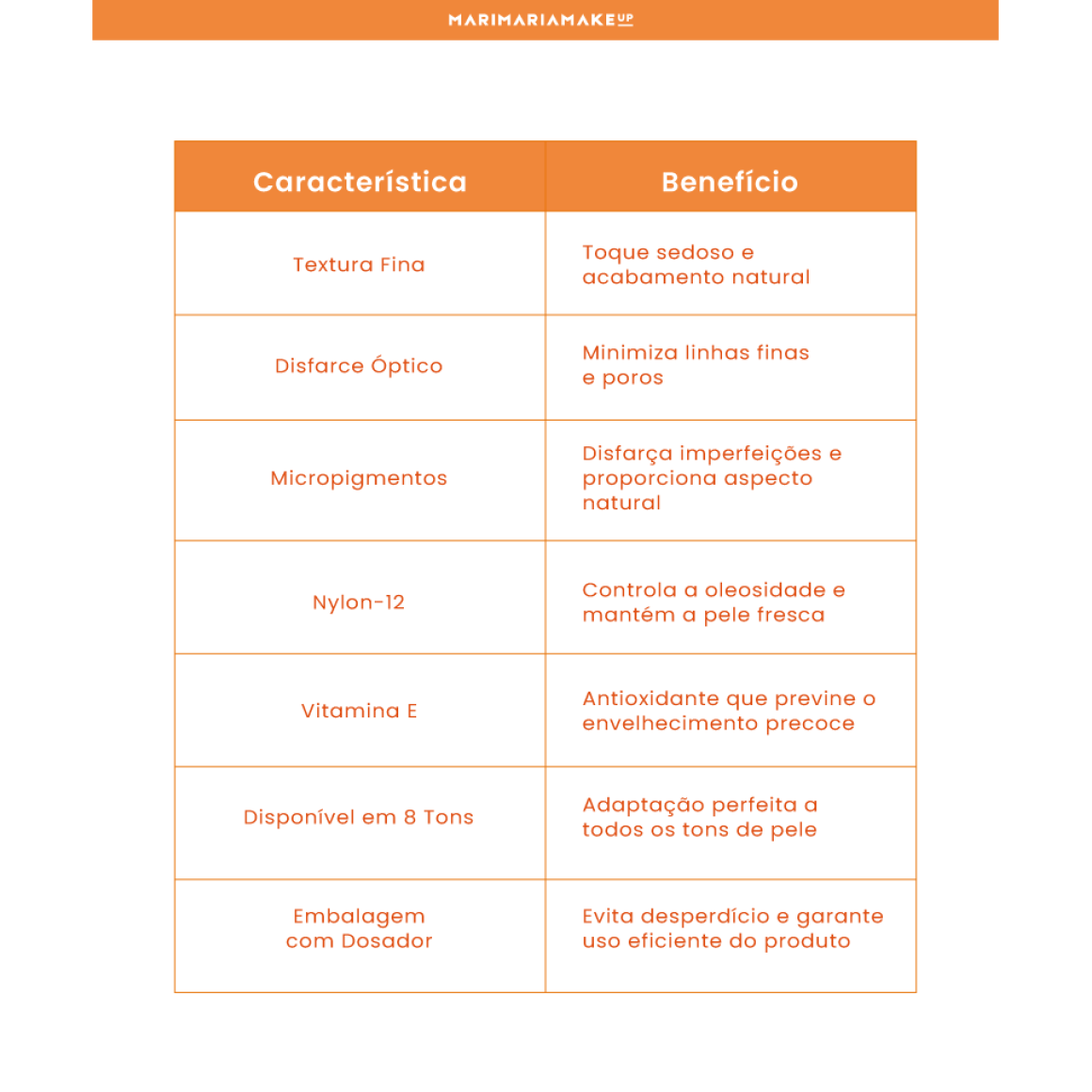 MARIMARIAMAKEUP

| Característica | Benefício |
|---|---|
| Textura Fina | Toque sedoso e acabamento natural |
| Disfarce Óptico | Minimiza linhas finas e poros |
| Micropigmentos | Disfarça imperfeições e proporciona aspecto natural |
| Nylon-12 | Controla a oleosidade e mantém a pele fresca |
| Vitamina E | Antioxidante que previne o envelhecimento precoce |
| Disponível em 8 Tons | Adaptação perfeita a todos os tons de pele |
| Embalagem com Dosador | Evita desperdício e garante uso eficiente do produto |